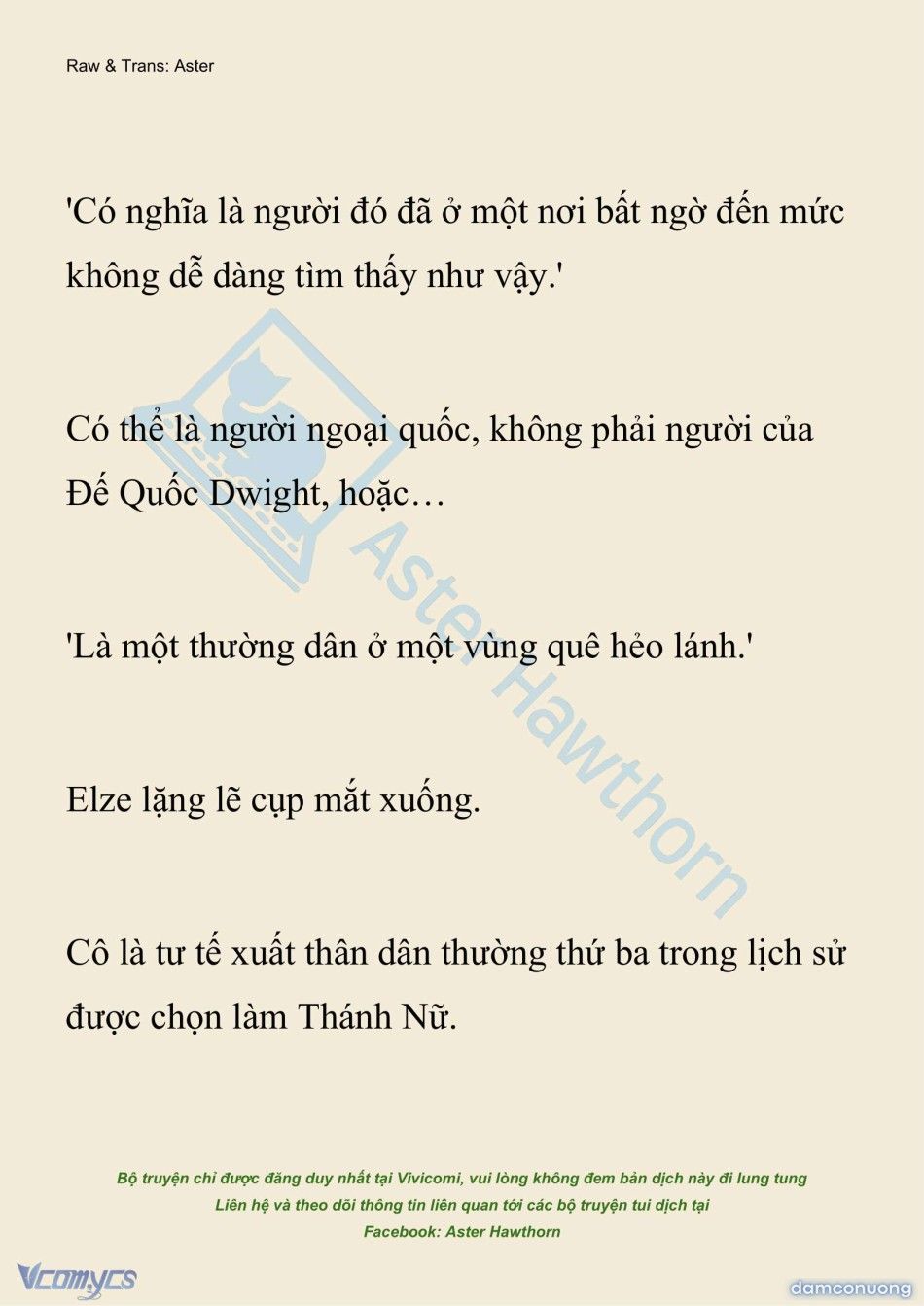 Raw & Trans: Aster

'Có nghĩa là người đó đã ở một nơi bất ngờ đến mức không dễ dàng tìm thấy như vậy.'

Có thể là người ngoại quốc, không phải người của Đế Quốc Dwight, hoặc…

'Là một thường dân ở một vùng quê hẻo lánh.'

Elze lặng lẽ cụp mắt xuống.

Cô là tư tế xuất thân dân thường thứ ba trong lịch sử được chọn làm Thánh Nữ.

Aster Hawthorn

Bộ truyện chỉ được đăng duy nhất tại Vivicomi, vui lòng không đem bản dịch này đi lung tung
Liên hệ và theo dõi thông tin liên quan tới các bộ truyện tui dịch tại
Facebook: Aster Hawthorn

Vcomycs

damconuong